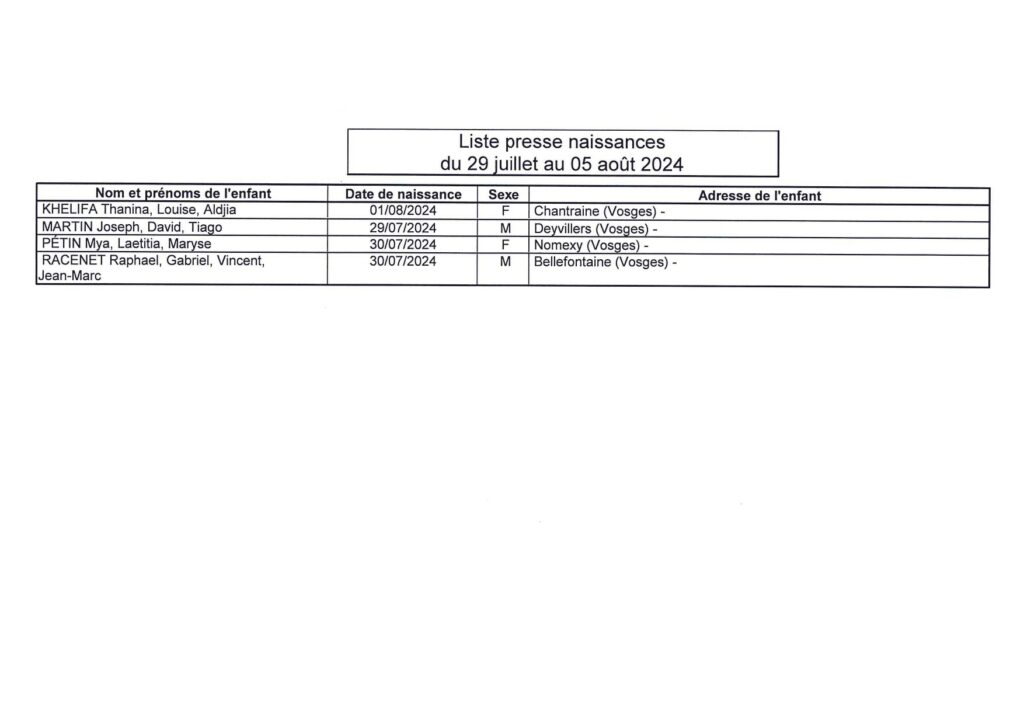 Liste presse naissances
du 29 juillet au 05 août 2024

| Nom et prénoms de l'enfant | Date de naissance | Sexe | Adresse de l'enfant |
|---|---|---|---|
| KHELIFA Thanina, Louise, Aldjia | 01/08/2024 | F | Chantraine (Vosges) - |
| MARTIN Joseph, David, Tiago | 29/07/2024 | M | Deyvillers (Vosges) - |
| PÉTIN Mya, Laetitia, Maryse | 30/07/2024 | F | Nomexy (Vosges) - |
| RACENET Raphael, Gabriel, Vincent, Jean-Marc | 30/07/2024 | M | Bellefontaine (Vosges) - |